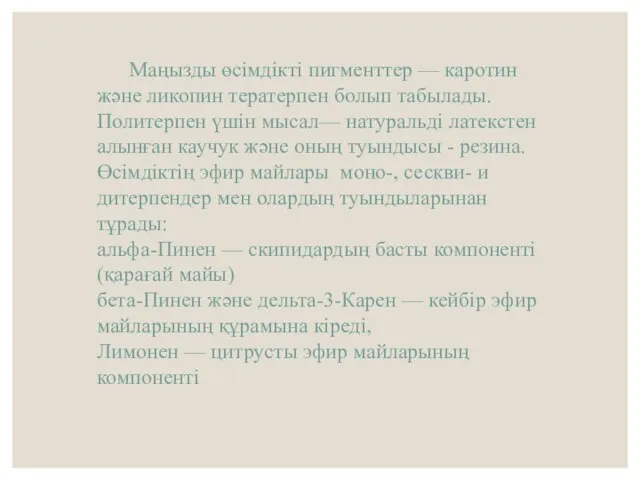 Маңызды өсімдікті пигменттер — каротин және ликопин тератерпен болып табылады. Политерпен үшін мысал— натуральді латекстен алынған каучук және оның туындысы - резина. Өсімдіктің эфир майлары моно-, сескви- и дитерпендер мен олардың туындыларынан тұрады:
альфа-Пинен — скипидардың басты компоненті (қарағай майы)
бета-Пинен және дельта-3-Карен — кейбір эфир майларының құрамына кіреді,
Лимонен — цитрусты эфир майларының компоненті